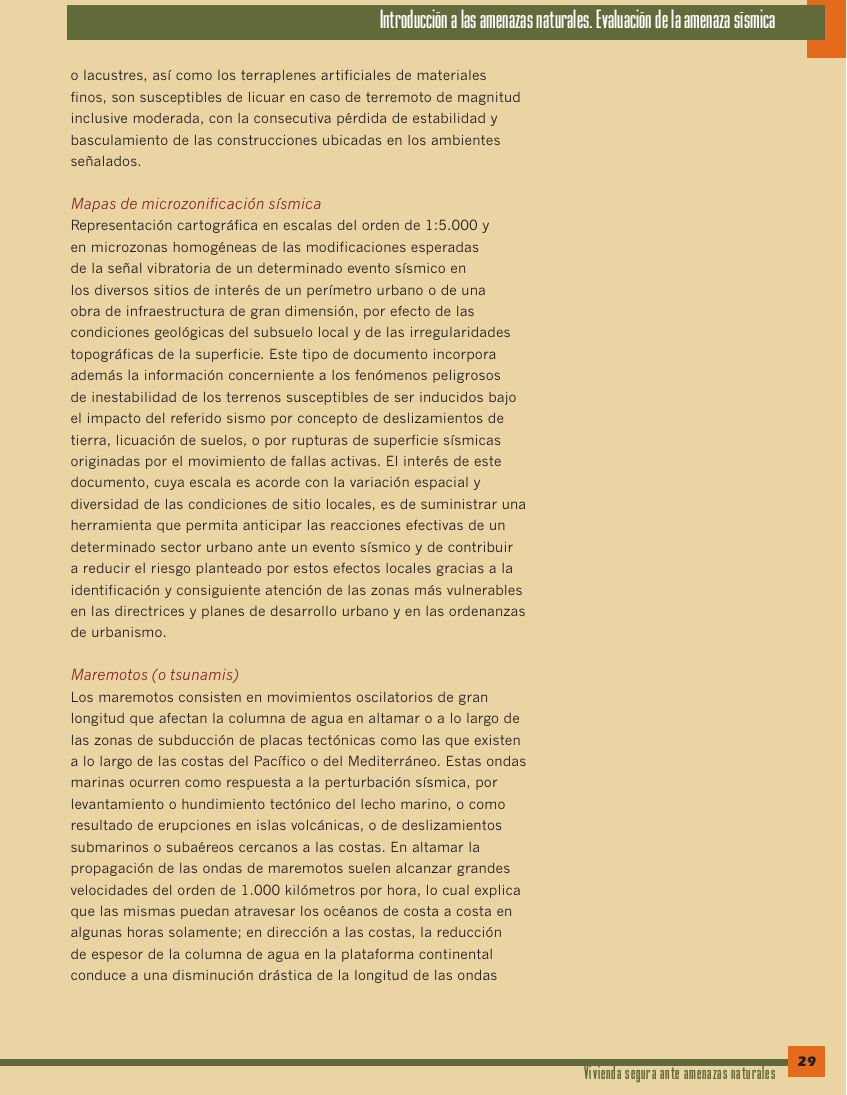 Introducción a las amenazas naturales. Evaluación de la amenaza sísmica

o lacustres, así como los terraplenes artificiales de materiales finos, son susceptibles de licuar en caso de terremoto de magnitud inclusive moderada, con la consecutiva pérdida de estabilidad y basculamiento de las construcciones ubicadas en los ambientes señalados.

Mapas de microzonificación sísmica
Representación cartográfica en escalas del orden de 1:5.000 y en microzonas homogéneas de las modificaciones esperadas de la señal vibratoria de un determinado evento sísmico en los diversos sitios de interés de un perímetro urbano o de una obra de infraestructura de gran dimensión, por efecto de las condiciones geológicas del subsuelo local y de las irregularidades topográficas de la superficie. Este tipo de documento incorpora además la información concerniente a los fenómenos peligrosos de inestabilidad de los terrenos susceptibles de ser inducidos bajo el impacto del referido sismo por concepto de deslizamientos de tierra, licuación de suelos, o por rupturas de superficie sísmicas originadas por el movimiento de fallas activas. El interés de este documento, cuya escala es acorde con la variación espacial y diversidad de las condiciones de sitio locales, es de suministrar una herramienta que permita anticipar las reacciones efectivas de un determinado sector urbano ante un evento sísmico y de contribuir a reducir el riesgo planteado por estos efectos locales gracias a la identificación y consiguiente atención de las zonas más vulnerables en las directrices y planes de desarrollo urbano y en las ordenanzas de urbanismo.

Maremotos (o tsunamis)
Los maremotos consisten en movimientos oscilatorios de gran longitud que afectan la columna de agua en altamar o a lo largo de las zonas de subducción de placas tectónicas como las que existen a lo largo de las costas del Pacífico o del Mediterráneo. Estas ondas marinas ocurren como respuesta a la perturbación sísmica, por levantamiento o hundimiento tectónico del lecho marino, o como resultado de erupciones en islas volcánicas, o de deslizamientos submarinos o subaéreos cercanos a las costas. En altamar la propagación de las ondas de maremotos suelen alcanzar grandes velocidades del orden de 1.000 kilómetros por hora, lo cual explica que las mismas puedan atravesar los océanos de costa a costa en algunas horas solamente; en dirección a las costas, la reducción de espesor de la columna de agua en la plataforma continental conduce a una disminución drástica de la longitud de las ondas

Vivienda segura ante amenazas naturales 29